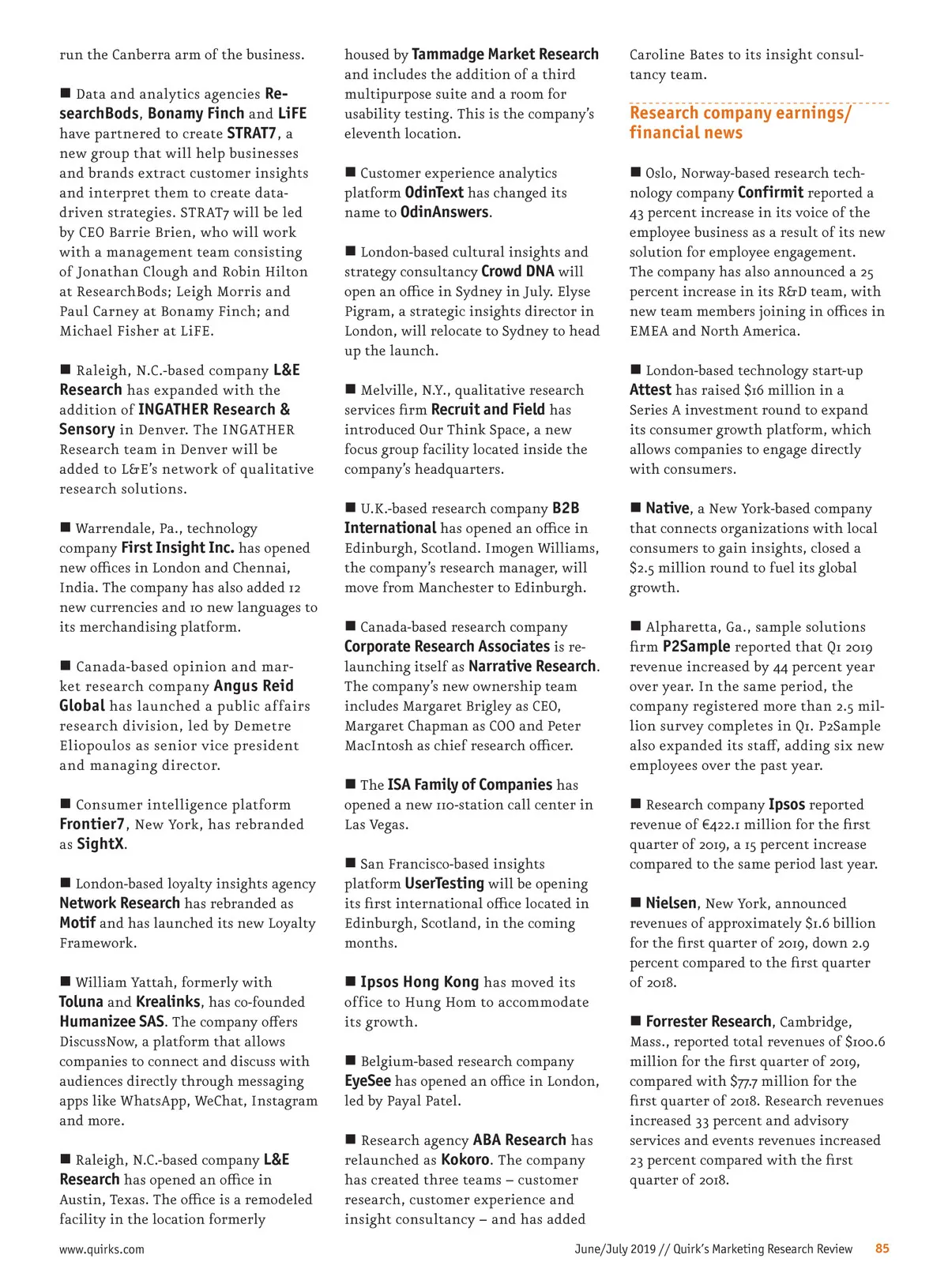 run the Canberra arm of the business.

■ Data and analytics agencies ResearchBods, Bonamy Finch and LiFE have partnered to create STRAT7, a new group that will help businesses and brands extract customer insights and interpret them to create data-driven strategies. STRAT7 will be led by CEO Barrie Brien, who will work with a management team consisting of Jonathan Clough and Robin Hilton at ResearchBods; Leigh Morris and Paul Carney at Bonamy Finch; and Michael Fisher at LiFE.

■ Raleigh, N.C.-based company L&E Research has expanded with the addition of INGATHER Research & Sensory in Denver. The INGATHER Research team in Denver will be added to L&E's network of qualitative research solutions.

■ Warrendale, Pa., technology company First Insight Inc. has opened new offices in London and Chennai, India. The company has also added 12 new currencies and 10 new languages to its merchandising platform.

■ Canada-based opinion and market research company Angus Reid Global has launched a public affairs research division, led by Demetre Eliopoulos as senior vice president and managing director.

■ Consumer intelligence platform Frontier7, New York, has rebranded as SightX.

■ London-based loyalty insights agency Network Research has rebranded as Motif and has launched its new Loyalty Framework.

■ William Yattah, formerly with Toluna and Krealinks, has co-founded Humanizee SAS. The company offers DiscussNow, a platform that allows companies to connect and discuss with audiences directly through messaging apps like WhatsApp, WeChat, Instagram and more.

■ Raleigh, N.C.-based company L&E Research has opened an office in Austin, Texas. The office is a remodeled facility in the location formerly housed by Tammadge Market Research and includes the addition of a third multipurpose suite and a room for usability testing. This is the company's eleventh location.

■ Customer experience analytics platform OdinText has changed its name to OdinAnswers.

■ London-based cultural insights and strategy consultancy Crowd DNA will open an office in Sydney in July. Elyse Pigram, a strategic insights director in London, will relocate to Sydney to head up the launch.

■ Melville, N.Y., qualitative research services firm Recruit and Field has introduced Our Think Space, a new focus group facility located inside the company's headquarters.

■ U.K.-based research company B2B International has opened an office in Edinburgh, Scotland. Imogen Williams, the company's research manager, will move from Manchester to Edinburgh.

■ Canada-based research company Corporate Research Associates is relaunching itself as Narrative Research. The company's new ownership team includes Margaret Brigley as CEO, Margaret Chapman as COO and Peter MacIntosh as chief research officer.

■ The ISA Family of Companies has opened a new 110-station call center in Las Vegas.

■ San Francisco-based insights platform UserTesting will be opening its first international office located in Edinburgh, Scotland, in the coming months.

■ Ipsos Hong Kong has moved its office to Hung Hom to accommodate its growth.

■ Belgium-based research company EyeSee has opened an office in London, led by Payal Patel.

■ Research agency ABA Research has relaunched as Kokoro. The company has created three teams – customer research, customer experience and insight consultancy – and has added Caroline Bates to its insight consultancy team.

Research company earnings/ financial news

■ Oslo, Norway-based research technology company Confirmit reported a 43 percent increase in its voice of the employee business as a result of its new solution for employee engagement. The company has also announced a 25 percent increase in its R&D team, with new team members joining in offices in EMEA and North America.

■ London-based technology start-up Attest has raised $16 million in a Series A investment round to expand its consumer growth platform, which allows companies to engage directly with consumers.

■ Native, a New York-based company that connects organizations with local consumers to gain insights, closed a $2.5 million round to fuel its global growth.

■ Alpharetta, Ga., sample solutions firm P2Sample reported that Q1 2019 revenue increased by 44 percent year over year. In the same period, the company registered more than 2.5 million survey completes in Q1. P2Sample also expanded its staff, adding six new employees over the past year.

■ Research company Ipsos reported revenue of €422.1 million for the first quarter of 2019, a 15 percent increase compared to the same period last year.

■ Nielsen, New York, announced revenues of approximately $1.6 billion for the first quarter of 2019, down 2.9 percent compared to the first quarter of 2018.

■ Forrester Research, Cambridge, Mass., reported total revenues of $100.6 million for the first quarter of 2019, compared with $77.7 million for the first quarter of 2018. Research revenues increased 33 percent and advisory services and events revenues increased 23 percent compared with the first quarter of 2018.

www.quirks.com June/July 2019 // Quirk's Marketing Research Review 85